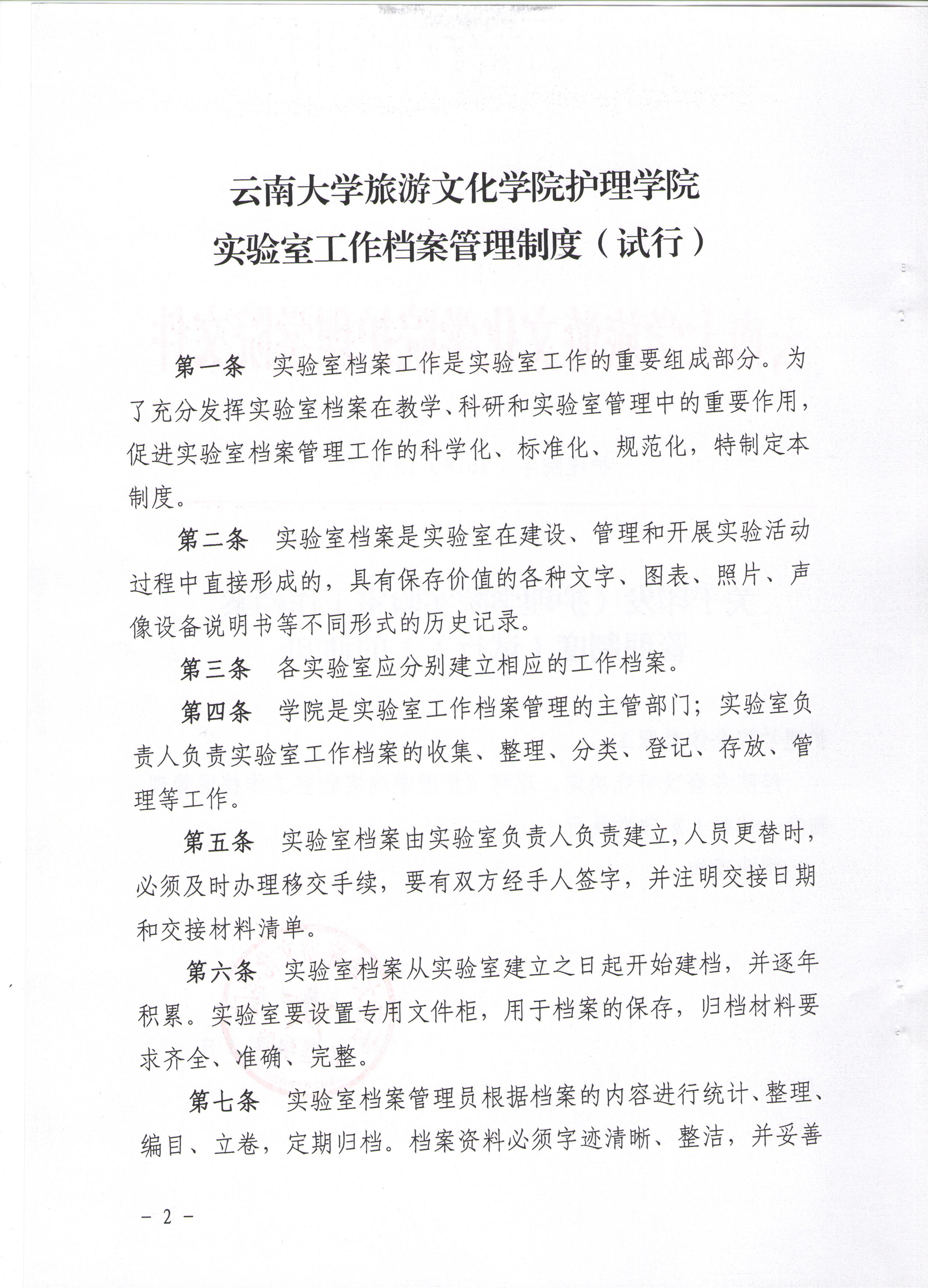 云南大学旅游文化学院护理学院
实验室工作档案管理制度（试行）

第一条　实验室档案工作是实验室工作的重要组成部分。为了充分发挥实验室档案在教学、科研和实验室管理中的重要作用，促进实验室档案管理工作的科学化、标准化、规范化，特制定本制度。

第二条　实验室档案是实验室在建设、管理和开展实验活动过程中直接形成的，具有保存价值的各种文字、图表、照片、声像设备说明书等不同形式的历史记录。

第三条　各实验室应分别建立相应的工作档案。

第四条　学院是实验室工作档案管理的主管部门；实验室负责人负责实验室工作档案的收集、整理、分类、登记、存放、管理等工作。

第五条　实验室档案由实验室负责人负责建立，人员更替时，必须及时办理移交手续，要有双方经手人签字，并注明交接日期和交接材料清单。

第六条　实验室档案从实验室建立之日起开始建档，并逐年积累。实验室要设置专用文件柜，用于档案的保存，归档材料要求齐全、准确、完整。

第七条　实验室档案管理员根据档案的内容进行统计、整理、编目、立卷，定期归档。档案资料必须字迹清晰、整洁，并妥善

－ 2 －